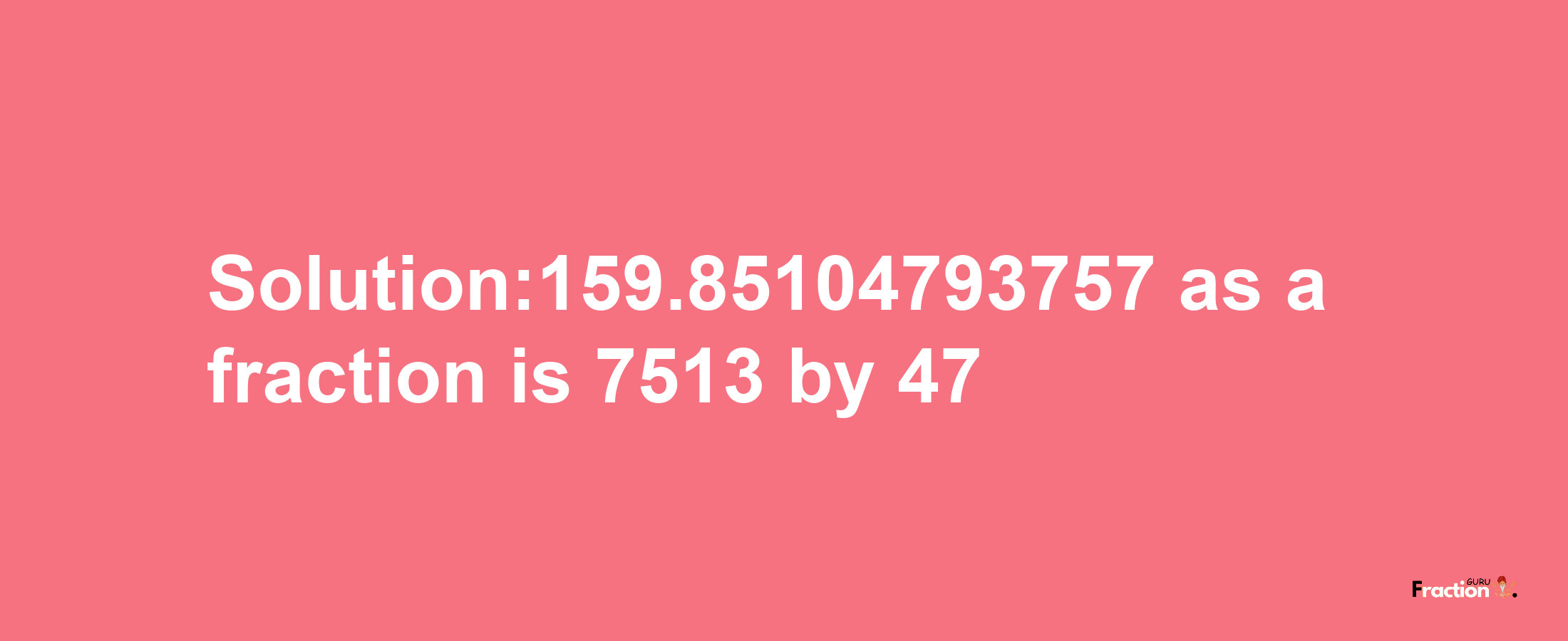 Solution:159.85104793757 as a fraction is 7513 by 47

Fraction GURU